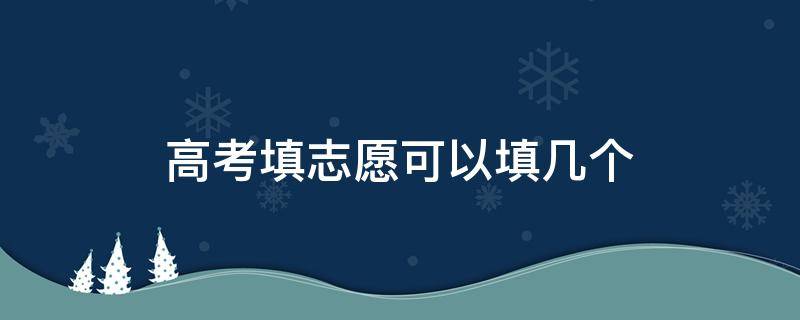 高考填志愿可以填几个